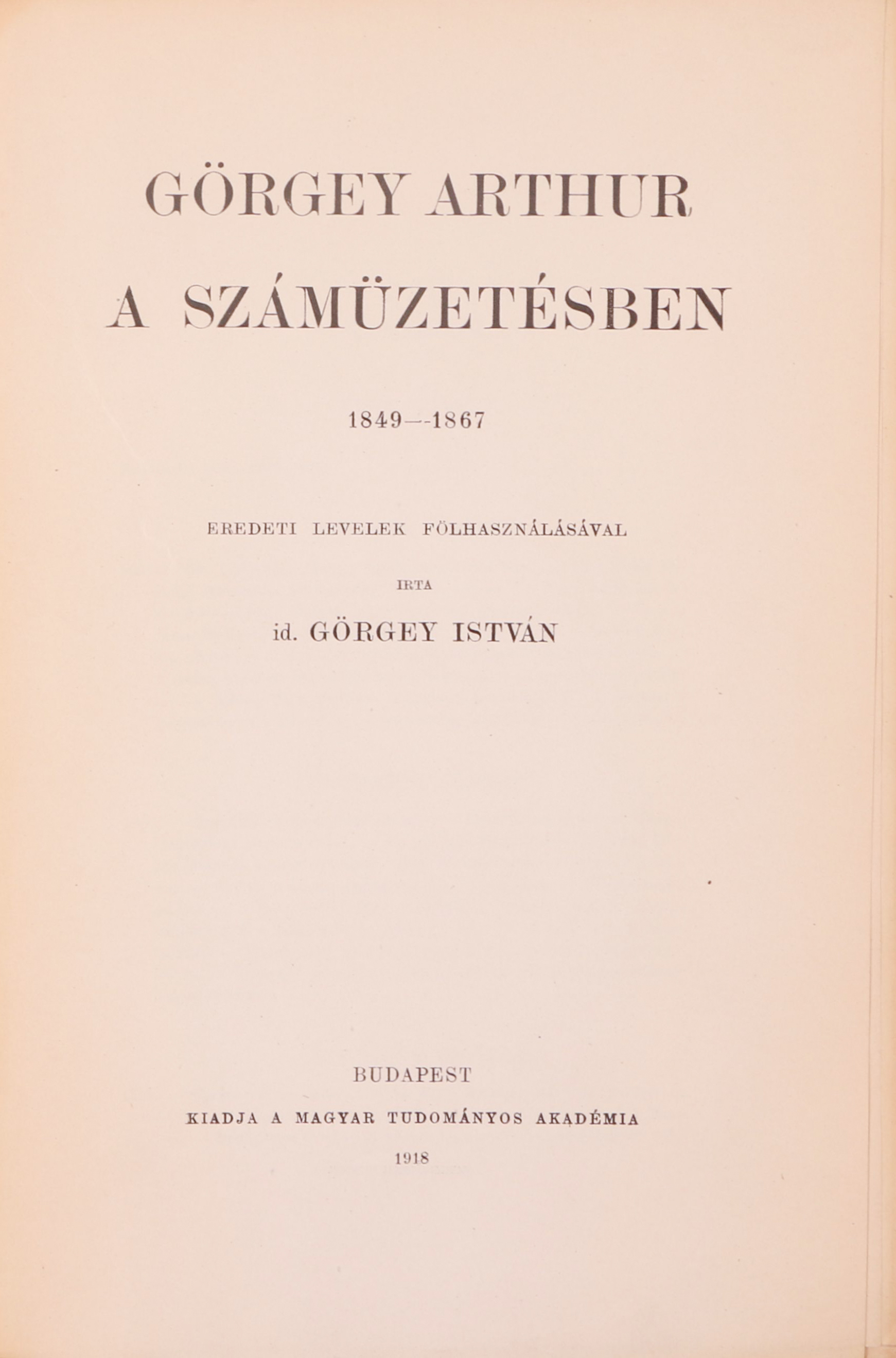 GÖRGEY ARTHUR
A SZÁMÜZETÉSBEN

1849—1867

EREDETI LEVELEK FÖLHASZNÁLÁSÁVAL

IRTA

id. GÖRGEY ISTVÁN

BUDAPEST

KIADJA A MAGYAR TUDOMÁNYOS AKADÉMIA

1918